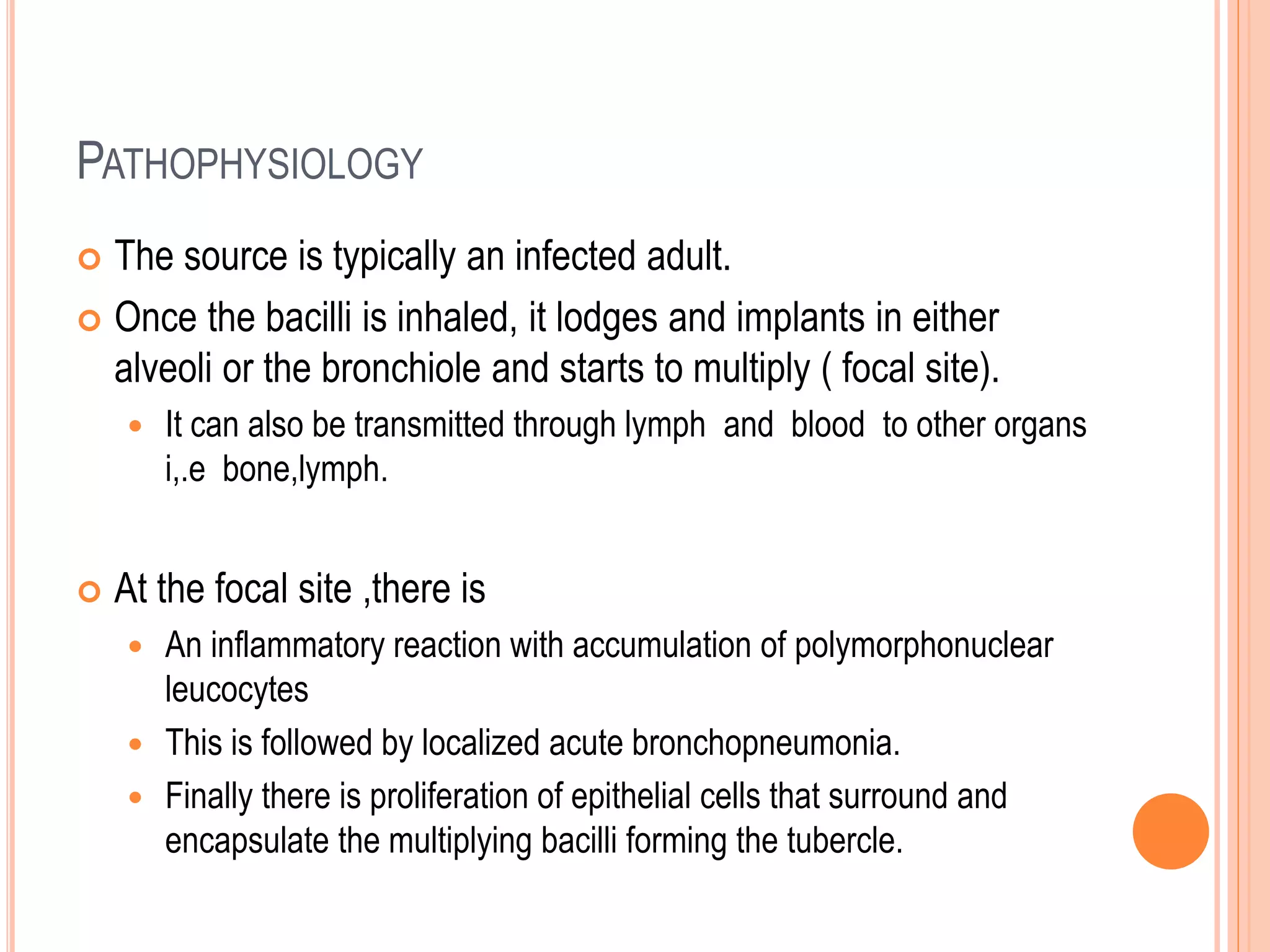 PATHOPHYSIOLOGY

The source is typically an infected adult.

Once the bacilli is inhaled, it lodges and implants in either alveoli or the bronchiole and starts to multiply ( focal site).

It can also be transmitted through lymph and blood to other organs i,.e bone,lymph.

At the focal site ,there is

An inflammatory reaction with accumulation of polymorphonuclear leucocytes

This is followed by localized acute bronchopneumonia.

Finally there is proliferation of epithelial cells that surround and encapsulate the multiplying bacilli forming the tubercle.